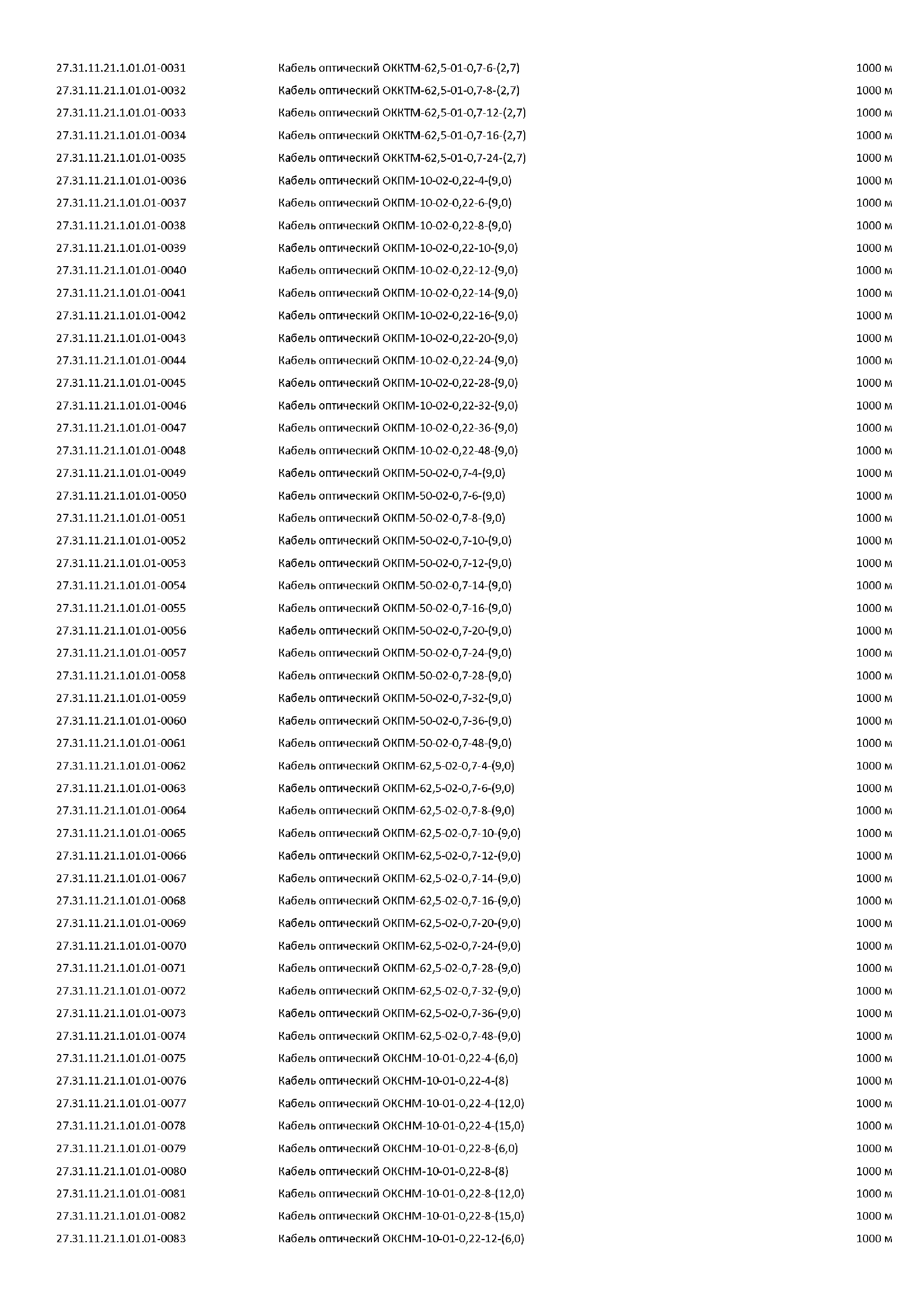 | | | |
|---|---|---|
| 27.31.11.21.1.01.01-0031 | Кабель оптический ОККТМ-62,5-01-0,7-6-(2,7) | 1000 м |
| 27.31.11.21.1.01.01-0032 | Кабель оптический ОККТМ-62,5-01-0,7-8-(2,7) | 1000 м |
| 27.31.11.21.1.01.01-0033 | Кабель оптический ОККТМ-62,5-01-0,7-12-(2,7) | 1000 м |
| 27.31.11.21.1.01.01-0034 | Кабель оптический ОККТМ-62,5-01-0,7-16-(2,7) | 1000 м |
| 27.31.11.21.1.01.01-0035 | Кабель оптический ОККТМ-62,5-01-0,7-24-(2,7) | 1000 м |
| 27.31.11.21.1.01.01-0036 | Кабель оптический ОКПМ-10-02-0,22-4-(9,0) | 1000 м |
| 27.31.11.21.1.01.01-0037 | Кабель оптический ОКПМ-10-02-0,22-6-(9,0) | 1000 м |
| 27.31.11.21.1.01.01-0038 | Кабель оптический ОКПМ-10-02-0,22-8-(9,0) | 1000 м |
| 27.31.11.21.1.01.01-0039 | Кабель оптический ОКПМ-10-02-0,22-10-(9,0) | 1000 м |
| 27.31.11.21.1.01.01-0040 | Кабель оптический ОКПМ-10-02-0,22-12-(9,0) | 1000 м |
| 27.31.11.21.1.01.01-0041 | Кабель оптический ОКПМ-10-02-0,22-14-(9,0) | 1000 м |
| 27.31.11.21.1.01.01-0042 | Кабель оптический ОКПМ-10-02-0,22-16-(9,0) | 1000 м |
| 27.31.11.21.1.01.01-0043 | Кабель оптический ОКПМ-10-02-0,22-20-(9,0) | 1000 м |
| 27.31.11.21.1.01.01-0044 | Кабель оптический ОКПМ-10-02-0,22-24-(9,0) | 1000 м |
| 27.31.11.21.1.01.01-0045 | Кабель оптический ОКПМ-10-02-0,22-28-(9,0) | 1000 м |
| 27.31.11.21.1.01.01-0046 | Кабель оптический ОКПМ-10-02-0,22-32-(9,0) | 1000 м |
| 27.31.11.21.1.01.01-0047 | Кабель оптический ОКПМ-10-02-0,22-36-(9,0) | 1000 м |
| 27.31.11.21.1.01.01-0048 | Кабель оптический ОКПМ-10-02-0,22-48-(9,0) | 1000 м |
| 27.31.11.21.1.01.01-0049 | Кабель оптический ОКПМ-50-02-0,7-4-(9,0) | 1000 м |
| 27.31.11.21.1.01.01-0050 | Кабель оптический ОКПМ-50-02-0,7-6-(9,0) | 1000 м |
| 27.31.11.21.1.01.01-0051 | Кабель оптический ОКПМ-50-02-0,7-8-(9,0) | 1000 м |
| 27.31.11.21.1.01.01-0052 | Кабель оптический ОКПМ-50-02-0,7-10-(9,0) | 1000 м |
| 27.31.11.21.1.01.01-0053 | Кабель оптический ОКПМ-50-02-0,7-12-(9,0) | 1000 м |
| 27.31.11.21.1.01.01-0054 | Кабель оптический ОКПМ-50-02-0,7-14-(9,0) | 1000 м |
| 27.31.11.21.1.01.01-0055 | Кабель оптический ОКПМ-50-02-0,7-16-(9,0) | 1000 м |
| 27.31.11.21.1.01.01-0056 | Кабель оптический ОКПМ-50-02-0,7-20-(9,0) | 1000 м |
| 27.31.11.21.1.01.01-0057 | Кабель оптический ОКПМ-50-02-0,7-24-(9,0) | 1000 м |
| 27.31.11.21.1.01.01-0058 | Кабель оптический ОКПМ-50-02-0,7-28-(9,0) | 1000 м |
| 27.31.11.21.1.01.01-0059 | Кабель оптический ОКПМ-50-02-0,7-32-(9,0) | 1000 м |
| 27.31.11.21.1.01.01-0060 | Кабель оптический ОКПМ-50-02-0,7-36-(9,0) | 1000 м |
| 27.31.11.21.1.01.01-0061 | Кабель оптический ОКПМ-50-02-0,7-48-(9,0) | 1000 м |
| 27.31.11.21.1.01.01-0062 | Кабель оптический ОКПМ-62,5-02-0,7-4-(9,0) | 1000 м |
| 27.31.11.21.1.01.01-0063 | Кабель оптический ОКПМ-62,5-02-0,7-6-(9,0) | 1000 м |
| 27.31.11.21.1.01.01-0064 | Кабель оптический ОКПМ-62,5-02-0,7-8-(9,0) | 1000 м |
| 27.31.11.21.1.01.01-0065 | Кабель оптический ОКПМ-62,5-02-0,7-10-(9,0) | 1000 м |
| 27.31.11.21.1.01.01-0066 | Кабель оптический ОКПМ-62,5-02-0,7-12-(9,0) | 1000 м |
| 27.31.11.21.1.01.01-0067 | Кабель оптический ОКПМ-62,5-02-0,7-14-(9,0) | 1000 м |
| 27.31.11.21.1.01.01-0068 | Кабель оптический ОКПМ-62,5-02-0,7-16-(9,0) | 1000 м |
| 27.31.11.21.1.01.01-0069 | Кабель оптический ОКПМ-62,5-02-0,7-20-(9,0) | 1000 м |
| 27.31.11.21.1.01.01-0070 | Кабель оптический ОКПМ-62,5-02-0,7-24-(9,0) | 1000 м |
| 27.31.11.21.1.01.01-0071 | Кабель оптический ОКПМ-62,5-02-0,7-28-(9,0) | 1000 м |
| 27.31.11.21.1.01.01-0072 | Кабель оптический ОКПМ-62,5-02-0,7-32-(9,0) | 1000 м |
| 27.31.11.21.1.01.01-0073 | Кабель оптический ОКПМ-62,5-02-0,7-36-(9,0) | 1000 м |
| 27.31.11.21.1.01.01-0074 | Кабель оптический ОКПМ-62,5-02-0,7-48-(9,0) | 1000 м |
| 27.31.11.21.1.01.01-0075 | Кабель оптический ОКСНМ-10-01-0,22-4-(6,0) | 1000 м |
| 27.31.11.21.1.01.01-0076 | Кабель оптический ОКСНМ-10-01-0,22-4-(8) | 1000 м |
| 27.31.11.21.1.01.01-0077 | Кабель оптический ОКСНМ-10-01-0,22-4-(12,0) | 1000 м |
| 27.31.11.21.1.01.01-0078 | Кабель оптический ОКСНМ-10-01-0,22-4-(15,0) | 1000 м |
| 27.31.11.21.1.01.01-0079 | Кабель оптический ОКСНМ-10-01-0,22-8-(6,0) | 1000 м |
| 27.31.11.21.1.01.01-0080 | Кабель оптический ОКСНМ-10-01-0,22-8-(8) | 1000 м |
| 27.31.11.21.1.01.01-0081 | Кабель оптический ОКСНМ-10-01-0,22-8-(12,0) | 1000 м |
| 27.31.11.21.1.01.01-0082 | Кабель оптический ОКСНМ-10-01-0,22-8-(15,0) | 1000 м |
| 27.31.11.21.1.01.01-0083 | Кабель оптический ОКСНМ-10-01-0,22-12-(6,0) | 1000 м |